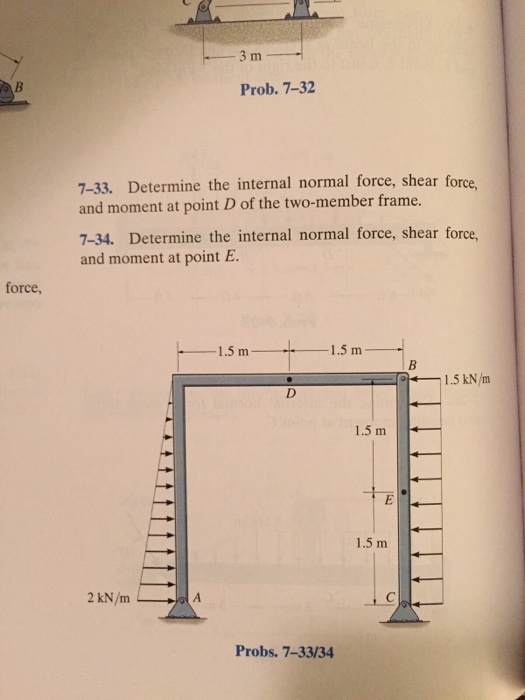 3 m

B

Prob. 7–32

7–33. Determine the internal normal force, shear force, and moment at point $D$ of the two-member frame.

7–34. Determine the internal normal force, shear force, and moment at point $E$.

force,

1.5 m

1.5 m

B

1.5 kN/m

D

1.5 m

E

1.5 m

2 kN/m

A

C

Probs. 7–33/34